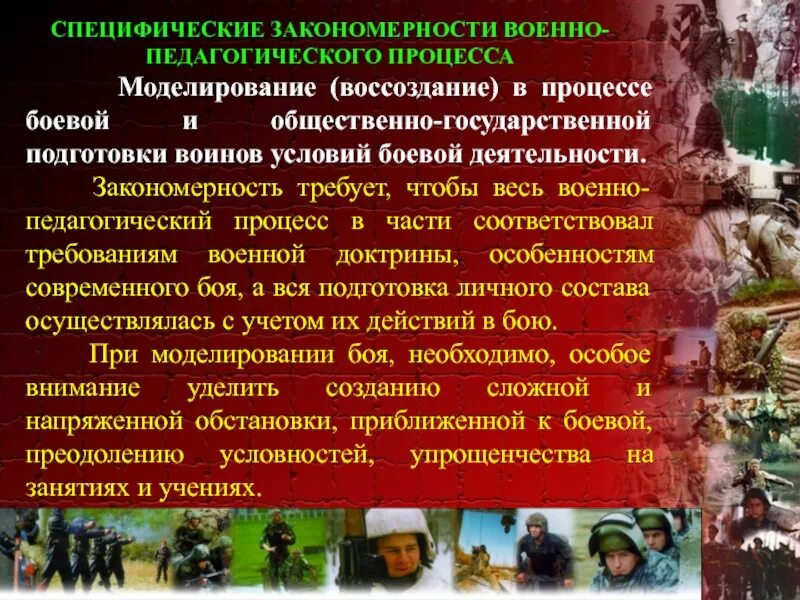 СПЕЦИФИЧЕСКИЕ ЗАКОНОМЕРНОСТИ ВОЕННО-ПЕДАГОГИЧЕСКОГО ПРОЦЕССА

Моделирование (воссоздание) в процессе боевой и общественно-государственной подготовки воинов условий боевой деятельности.

Закономерность требует, чтобы весь военно-педагогический процесс в части соответствовал требованиям военной доктрины, особенностям современного боя, а вся подготовка личного состава осуществлялась с учетом их действий в бою.

При моделировании боя, необходимо, особое внимание уделить созданию сложной и напряженной обстановки, приближенной к боевой, преодолению условностей, упрощенчества на занятиях и учениях.